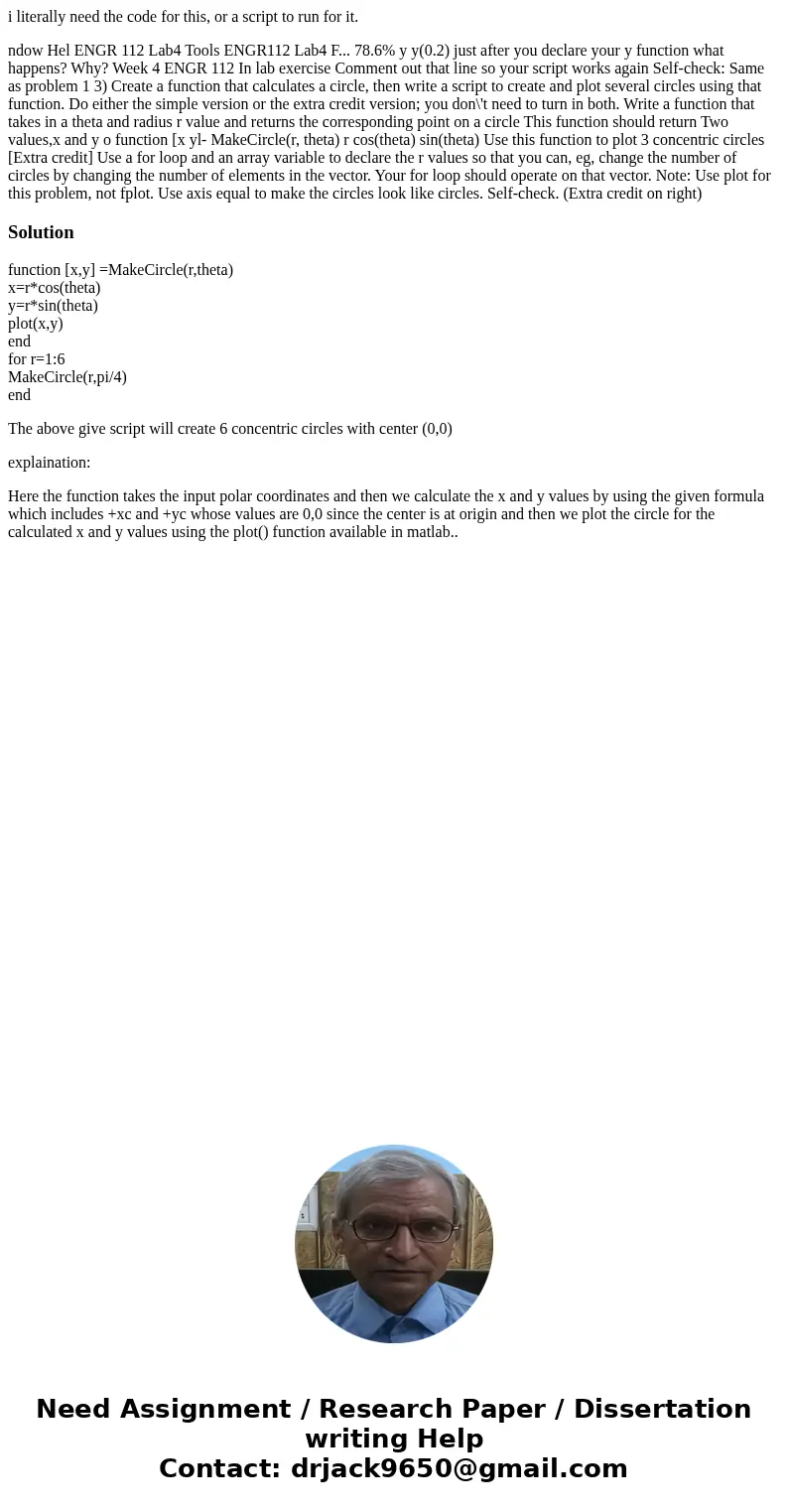 i literally need the code for this, or a script to run for it.

ndow Hel ENGR 112 Lab4 Tools ENGR112 Lab4 F... 78.6% y y(0.2) just after you declare your y function what happens? Why? Week 4 ENGR 112 In lab exercise Comment out that line so your script works again Self-check: Same as problem 1 3) Create a function that calculates a circle, then write a script to create and plot several circles using that function. Do either the simple version or the extra credit version; you don\'t need to turn in both. Write a function that takes in a theta and radius r value and returns the corresponding point on a circle This function should return Two values,x and y o function [x yl- MakeCircle(r, theta) r cos(theta) sin(theta) Use this function to plot 3 concentric circles [Extra credit] Use a for loop and an array variable to declare the r values so that you can, eg, change the number of circles by changing the number of elements in the vector. Your for loop should operate on that vector. Note: Use plot for this problem, not fplot. Use axis equal to make the circles look like circles. Self-check. (Extra credit on right)

Solution

function [x,y] =MakeCircle(r,theta)
x=r*cos(theta)
y=r*sin(theta)
plot(x,y)
end
for r=1:6
MakeCircle(r,pi/4)
end

The above give script will create 6 concentric circles with center (0,0)

explaination:

Here the function takes the input polar coordinates and then we calculate the x and y values by using the given formula which includes +xc and +yc whose values are 0,0 since the center is at origin and then we plot the circle for the calculated x and y values using the plot() function available in matlab..

Need Assignment / Research Paper / Dissertation writing Help
Contact: drjack9650@gmail.com